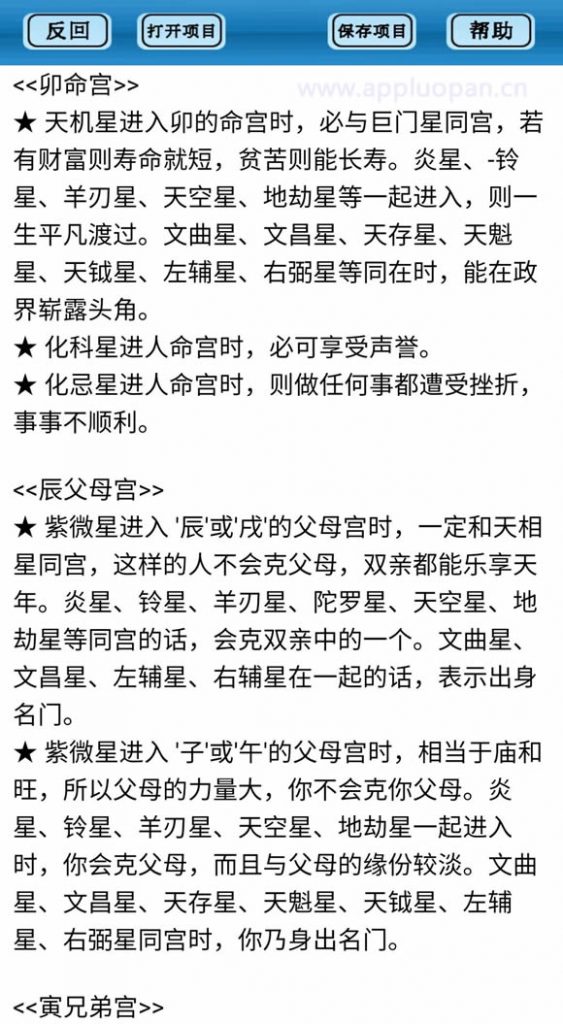 反回 打开项目 保存项目 帮助

<<卯命宫>>
www.appluopan.cn
★ 天机星进入卯的命宫时，必与巨门星同宫，若有财富则寿命就短，贫苦则能长寿。炎星、-铃星、羊刃星、天空星、地劫星等一起进入，则一生平凡渡过。文曲星、文昌星、天存星、天魁星、天钺星、左辅星、右弼星等同在时，能在政界崭露头角。
★ 化科星进人命宫时，必可享受声誉。
★ 化忌星进人命宫时，则做任何事都遭受挫折，事事不顺利。

<<辰父母宫>>
★ 紫微星进入 '辰'或'戌'的父母宫时，一定和天相星同宫，这样的人不会克父母，双亲都能乐享天年。炎星、铃星、羊刃星、陀罗星、天空星、地劫星等同宫的话，会克双亲中的一个。文曲星、文昌星、左辅星、右辅星在一起的话，表示出身名门。
★ 紫微星进入 '子'或'午'的父母宫时，相当于庙和旺，所以父母的力量大，你不会克你父母。炎星、铃星、羊刃星、天空星、地劫星一起进入时，你会克父母，而且与父母的缘份较淡。文曲星、文昌星、天存星、天魁星、天钺星、左辅星、右弼星同宫时，你乃身出名门。

<<寅兄弟宫>>